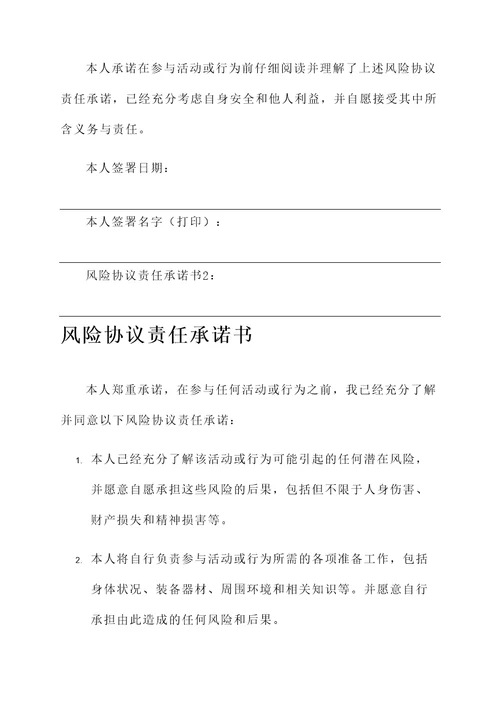 本人承诺在参与活动或行为前仔细阅读并理解了上述风险协议责任承诺，已经充分考虑自身安全和他人利益，并自愿接受其中所含义务与责任。

本人签署日期：

本人签署名字（打印）：

风险协议责任承诺书2：

风险协议责任承诺书

本人郑重承诺，在参与任何活动或行为之前，我已经充分了解并同意以下风险协议责任承诺：

1. 本人已经充分了解该活动或行为可能引起的任何潜在风险，并愿意自愿承担这些风险的后果，包括但不限于人身伤害、财产损失和精神损害等。

2. 本人将自行负责参与活动或行为所需的各项准备工作，包括身体状况、装备器材、周围环境和相关知识等。并愿意自行承担由此造成的任何风险和后果。